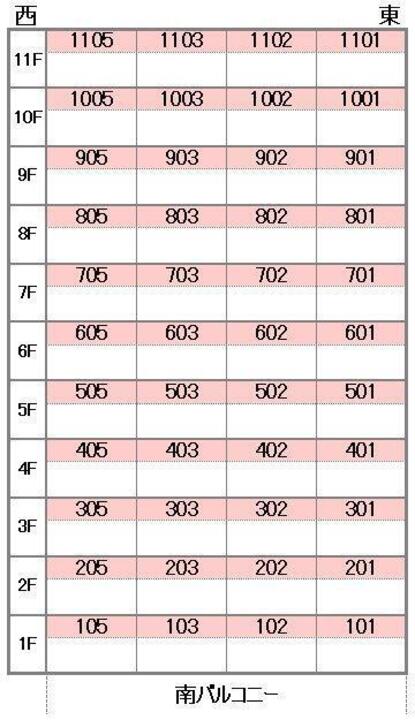 西 東

| | | | | |
|---|---|---|---|---|
| 11F | 1105 | 1103 | 1102 | 1101 |
| 10F | 1005 | 1003 | 1002 | 1001 |
| 9F | 905 | 903 | 902 | 901 |
| 8F | 805 | 803 | 802 | 801 |
| 7F | 705 | 703 | 702 | 701 |
| 6F | 605 | 603 | 602 | 601 |
| 5F | 505 | 503 | 502 | 501 |
| 4F | 405 | 403 | 402 | 401 |
| 3F | 305 | 303 | 302 | 301 |
| 2F | 205 | 203 | 202 | 201 |
| 1F | 105 | 103 | 102 | 101 |

南バルコニー